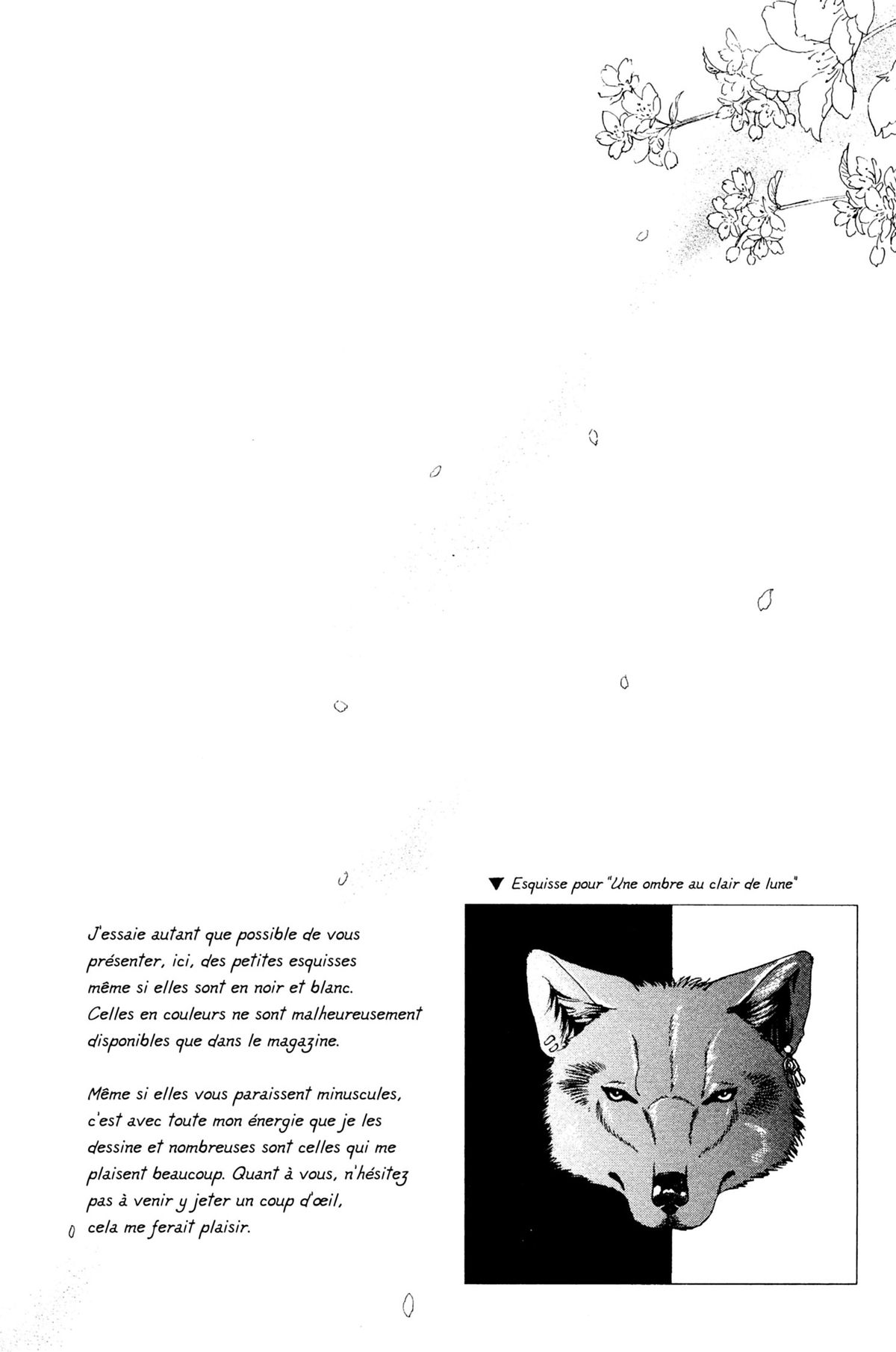 J'essaie autant que possible de vous présenter, ici, des petites esquisses même si elles sont en noir et blanc. Celles en couleurs ne sont malheureusement disponibles que dans le magazine.

Même si elles vous paraissent minuscules, c'est avec toute mon énergie que je les dessine et nombreuses sont celles qui me plaisent beaucoup. Quant à vous, n'hésitez pas à venir y jeter un coup d'œil, cela me ferait plaisir.

▼ Esquisse pour "Une ombre au clair de lune"